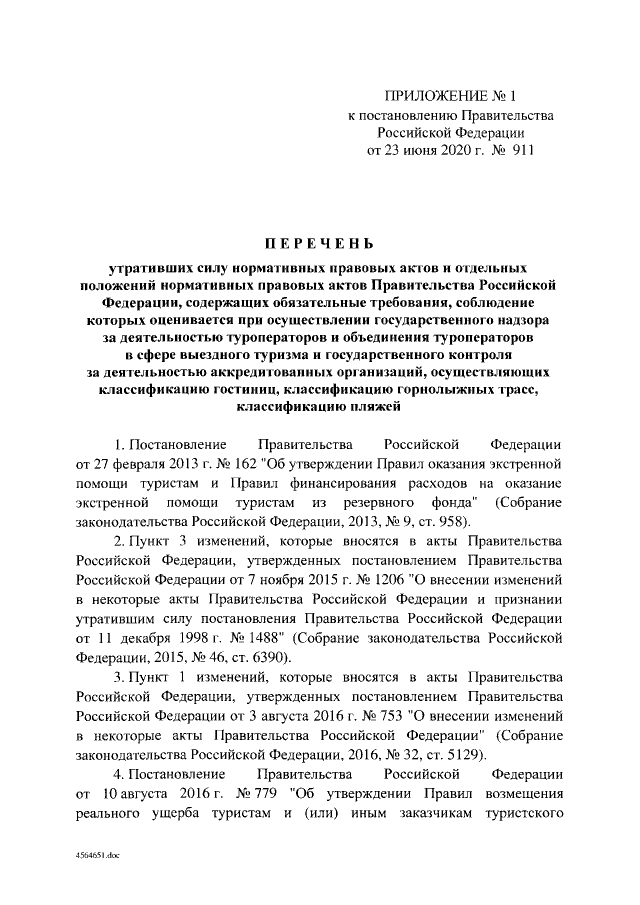 ПРИЛОЖЕНИЕ № 1
к постановлению Правительства
Российской Федерации
от 23 июня 2020 г. № 911

ПЕРЕЧЕНЬ

утративших силу нормативных правовых актов и отдельных положений нормативных правовых актов Правительства Российской Федерации, содержащих обязательные требования, соблюдение которых оценивается при осуществлении государственного надзора за деятельностью туроператоров и объединения туроператоров в сфере выездного туризма и государственного контроля за деятельностью аккредитованных организаций, осуществляющих классификацию гостиниц, классификацию горнолыжных трасс, классификацию пляжей

1. Постановление Правительства Российской Федерации от 27 февраля 2013 г. № 162 "Об утверждении Правил оказания экстренной помощи туристам и Правил финансирования расходов на оказание экстренной помощи туристам из резервного фонда" (Собрание законодательства Российской Федерации, 2013, № 9, ст. 958).

2. Пункт 3 изменений, которые вносятся в акты Правительства Российской Федерации, утвержденных постановлением Правительства Российской Федерации от 7 ноября 2015 г. № 1206 "О внесении изменений в некоторые акты Правительства Российской Федерации и признании утратившим силу постановления Правительства Российской Федерации от 11 декабря 1998 г. № 1488" (Собрание законодательства Российской Федерации, 2015, № 46, ст. 6390).

3. Пункт 1 изменений, которые вносятся в акты Правительства Российской Федерации, утвержденных постановлением Правительства Российской Федерации от 3 августа 2016 г. № 753 "О внесении изменений в некоторые акты Правительства Российской Федерации" (Собрание законодательства Российской Федерации, 2016, № 32, ст. 5129).

4. Постановление Правительства Российской Федерации от 10 августа 2016 г. № 779 "Об утверждении Правил возмещения реального ущерба туристам и (или) иным заказчикам туристского

4564651.doc